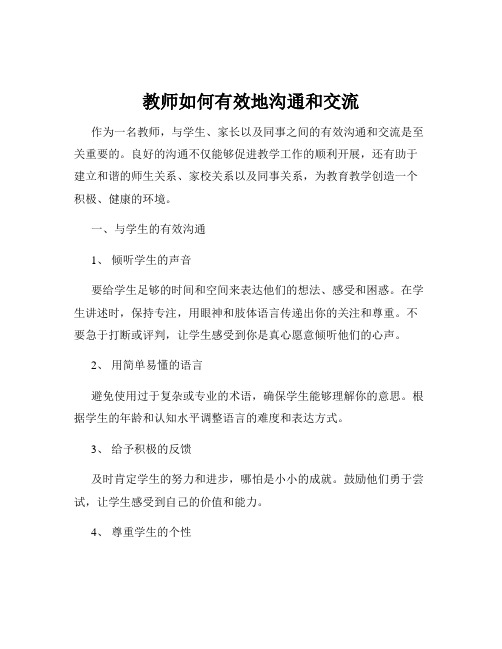 教师如何有效地沟通和交流

作为一名教师，与学生、家长以及同事之间的有效沟通和交流是至关重要的。良好的沟通不仅能够促进教学工作的顺利开展，还有助于建立和谐的师生关系、家校关系以及同事关系，为教育教学创造一个积极、健康的环境。

一、与学生的有效沟通

1、 倾听学生的声音

要给学生足够的时间和空间来表达他们的想法、感受和困惑。在学生讲述时，保持专注，用眼神和肢体语言传递出你的关注和尊重。不要急于打断或评判，让学生感受到你是真心愿意倾听他们的心声。

2、 用简单易懂的语言

避免使用过于复杂或专业的术语，确保学生能够理解你的意思。根据学生的年龄和认知水平调整语言的难度和表达方式。

3、 给予积极的反馈

及时肯定学生的努力和进步，哪怕是小小的成就。鼓励他们勇于尝试，让学生感受到自己的价值和能力。

4、 尊重学生的个性